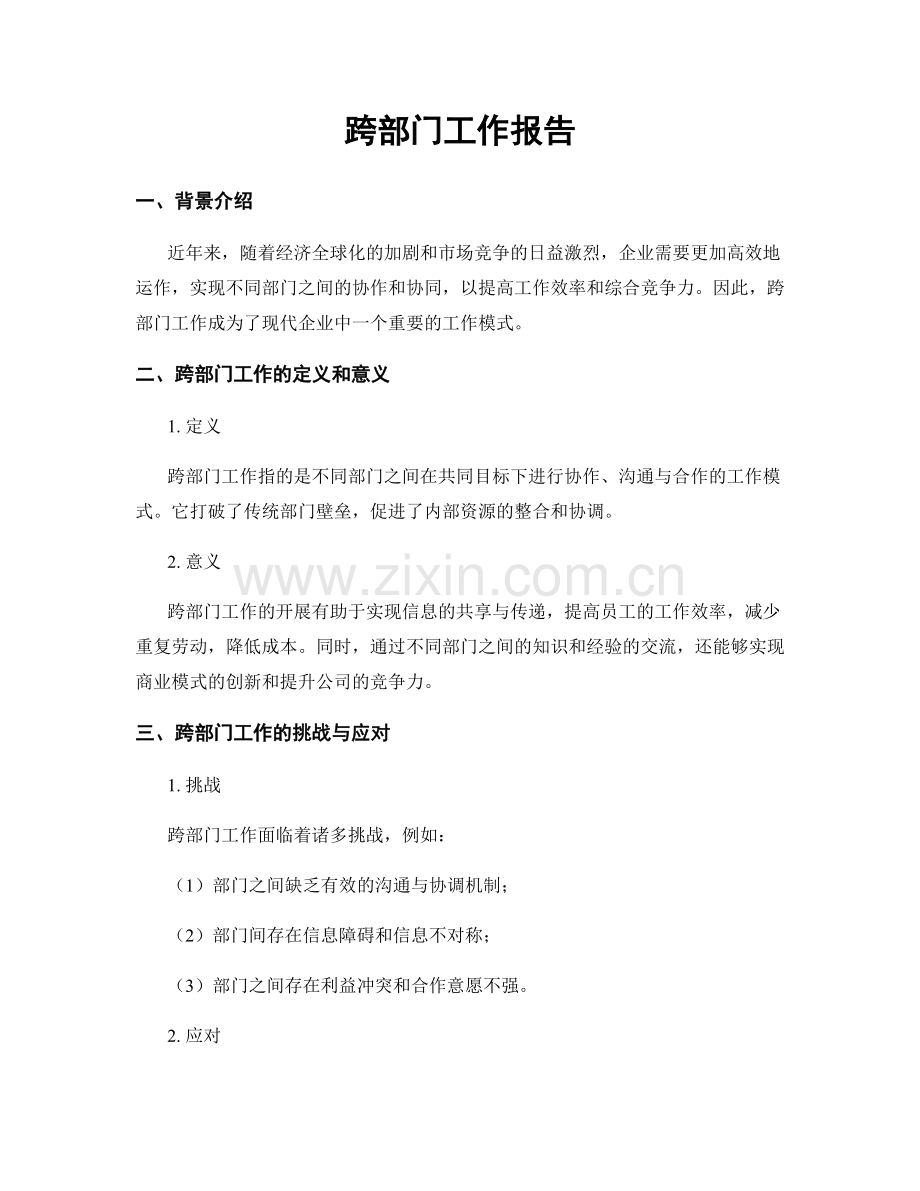 跨部门工作报告

一、背景介绍

近年来，随着经济全球化的加剧和市场竞争的日益激烈，企业需要更加高效地运作，实现不同部门之间的协作和协同，以提高工作效率和综合竞争力。因此，跨部门工作成为了现代企业中一个重要的工作模式。

二、跨部门工作的定义和意义

1.定义

跨部门工作指的是不同部门之间在共同目标下进行协作、沟通与合作的工作模式。它打破了传统部门壁垒，促进了内部资源的整合和协调。

2.意义

跨部门工作的开展有助于实现信息的共享与传递，提高员工的工作效率，减少重复劳动，降低成本。同时，通过不同部门之间的知识和经验的交流，还能够实现商业模式的创新和提升公司的竞争力。

三、跨部门工作的挑战与应对

1.挑战

跨部门工作面临着诸多挑战，例如：

（1）部门之间缺乏有效的沟通与协调机制；

（2）部门间存在信息障碍和信息不对称；

（3）部门之间存在利益冲突和合作意愿不强。

2.应对

www.zixin.com.cn